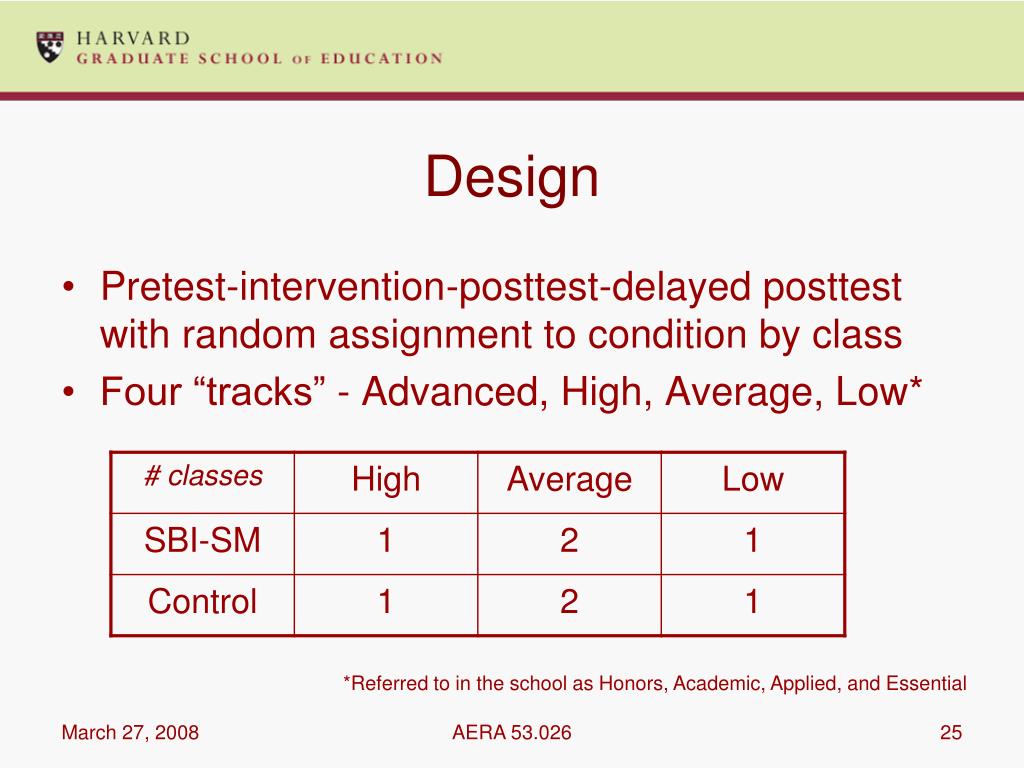 HARVARD
GRADUATE SCHOOL OF EDUCATION

Design

• Pretest-intervention-posttest-delayed posttest with random assignment to condition by class
• Four “tracks” - Advanced, High, Average, Low*

| # classes | High | Average | Low |
|---|---|---|---|
| SBI-SM | 1 | 2 | 1 |
| Control | 1 | 2 | 1 |

*Referred to in the school as Honors, Academic, Applied, and Essential

March 27, 2008

AERA 53.026

25